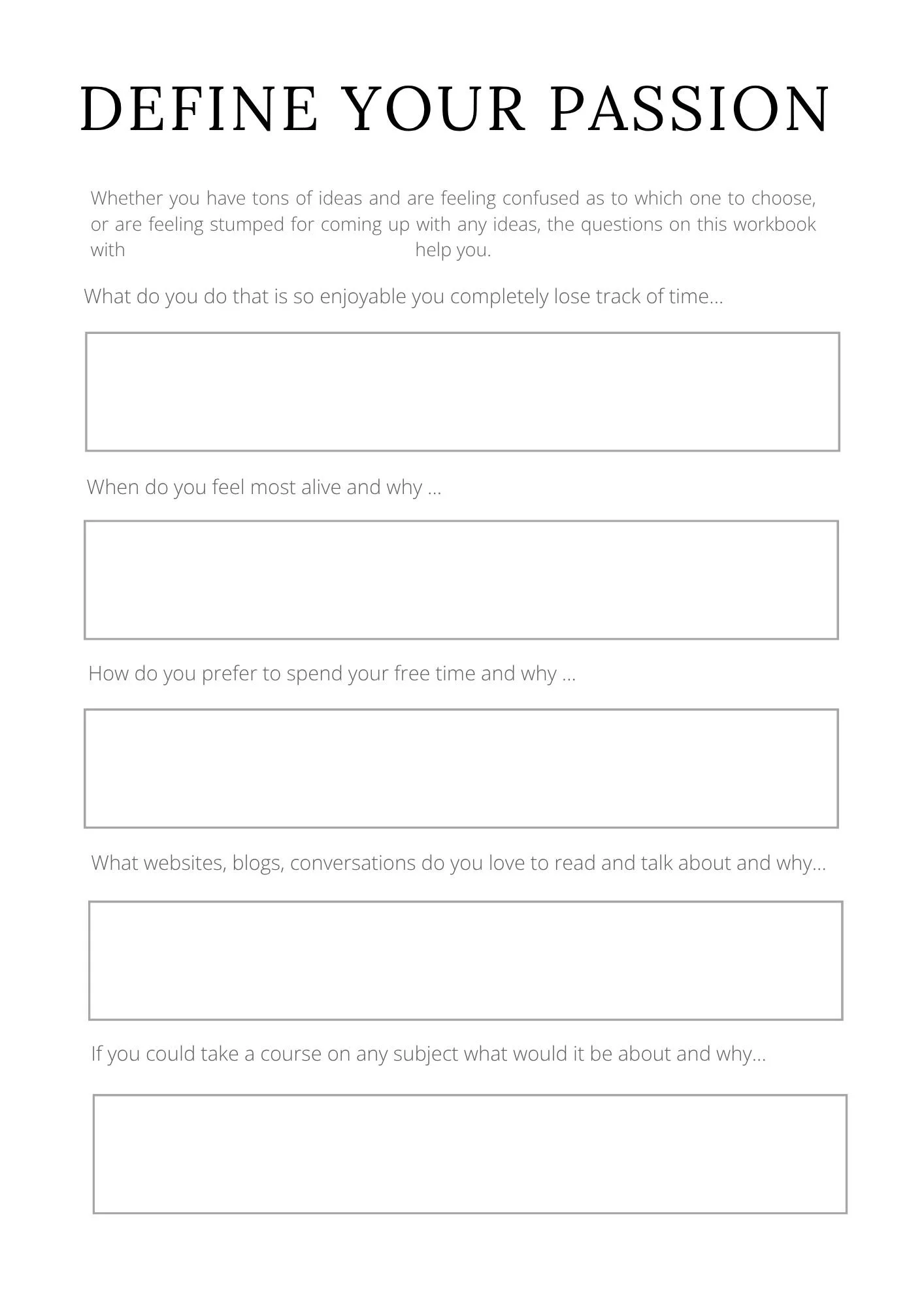 DEFINE YOUR PASSION

Whether you have tons of ideas and are feeling confused as to which one to choose, or are feeling stumped for coming up with any ideas, the questions on this workbook with help you.

What do you do that is so enjoyable you completely lose track of time...

When do you feel most alive and why ...

How do you prefer to spend your free time and why ...

What websites, blogs, conversations do you love to read and talk about and why...

If you could take a course on any subject what would it be about and why...